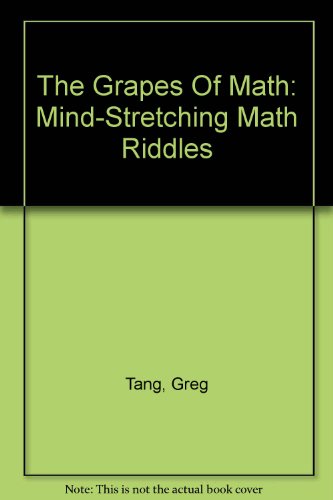 The Grapes Of Math: Mind-Stretching Math Riddles

Tang, Greg

Note: This is not the actual book cover